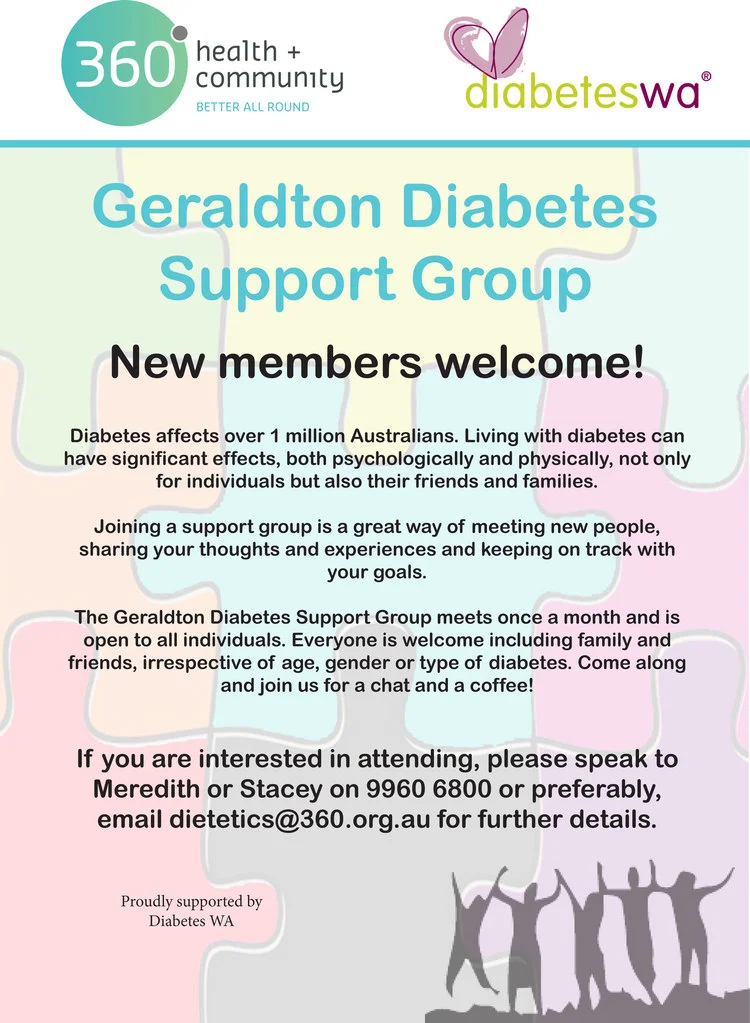 360 health + community
BETTER ALL ROUND

diabeteswa®

Geraldton Diabetes Support Group

New members welcome!

Diabetes affects over 1 million Australians. Living with diabetes can have significant effects, both psychologically and physically, not only for individuals but also their friends and families.

Joining a support group is a great way of meeting new people, sharing your thoughts and experiences and keeping on track with your goals.

The Geraldton Diabetes Support Group meets once a month and is open to all individuals. Everyone is welcome including family and friends, irrespective of age, gender or type of diabetes. Come along and join us for a chat and a coffee!

If you are interested in attending, please speak to Meredith or Stacey on 9960 6800 or preferably, email dietetics@360.org.au for further details.

Proudly supported by
Diabetes WA